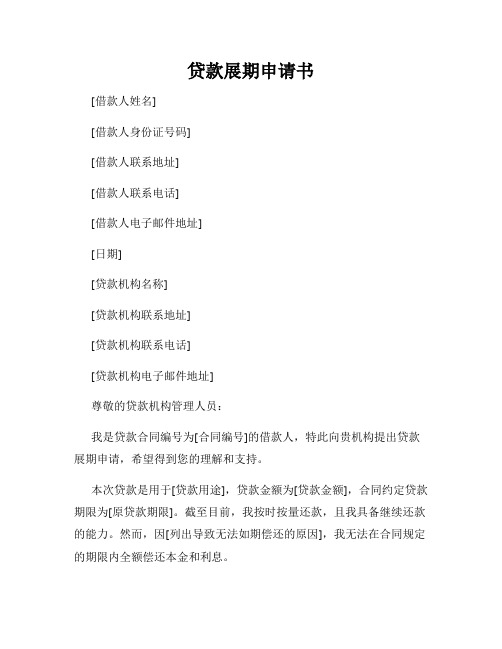 贷款展期申请书

[借款人姓名]

[借款人身份证号码]

[借款人联系地址]

[借款人联系电话]

[借款人电子邮件地址]

[日期]

[贷款机构名称]

[贷款机构联系地址]

[贷款机构联系电话]

[贷款机构电子邮件地址]

尊敬的贷款机构管理人员：

我是贷款合同编号为[合同编号]的借款人，特此向贵机构提出贷款展期申请，希望得到您的理解和支持。

本次贷款是用于[贷款用途]，贷款金额为[贷款金额]，合同约定贷款期限为[原贷款期限]。截至目前，我按时按量还款，且我具备继续还款的能力。然而，因[列出导致无法如期偿还的原因]，我无法在合同规定的期限内全额偿还本金和利息。